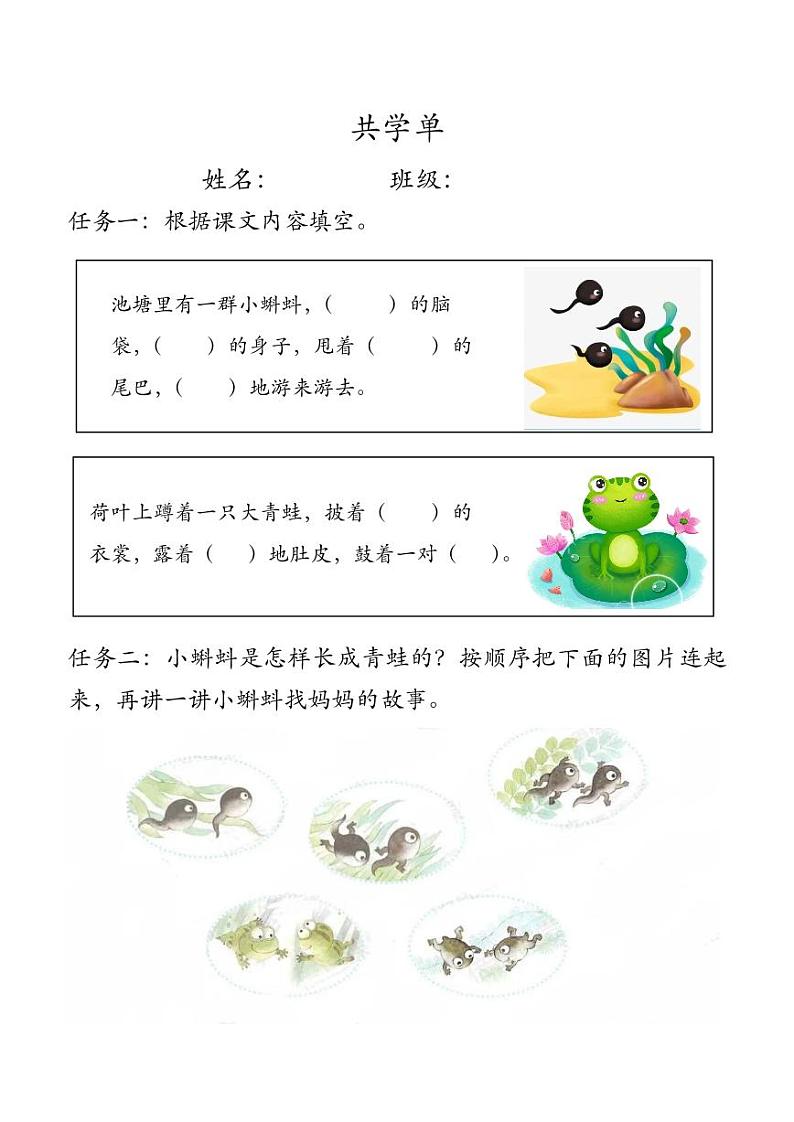 共学单

姓名：　　　　班级：

任务一：根据课文内容填空。

池塘里有一群小蝌蚪，（　　）的脑袋，（　　）的身子，甩着（　　）的尾巴，（　　）地游来游去。

荷叶上蹲着一只大青蛙，披着（　　）的衣裳，露着（　）地肚皮，鼓着一对（　）。

任务二：小蝌蚪是怎样长成青蛙的？按顺序把下面的图片连起来，再讲一讲小蝌蚪找妈妈的故事。